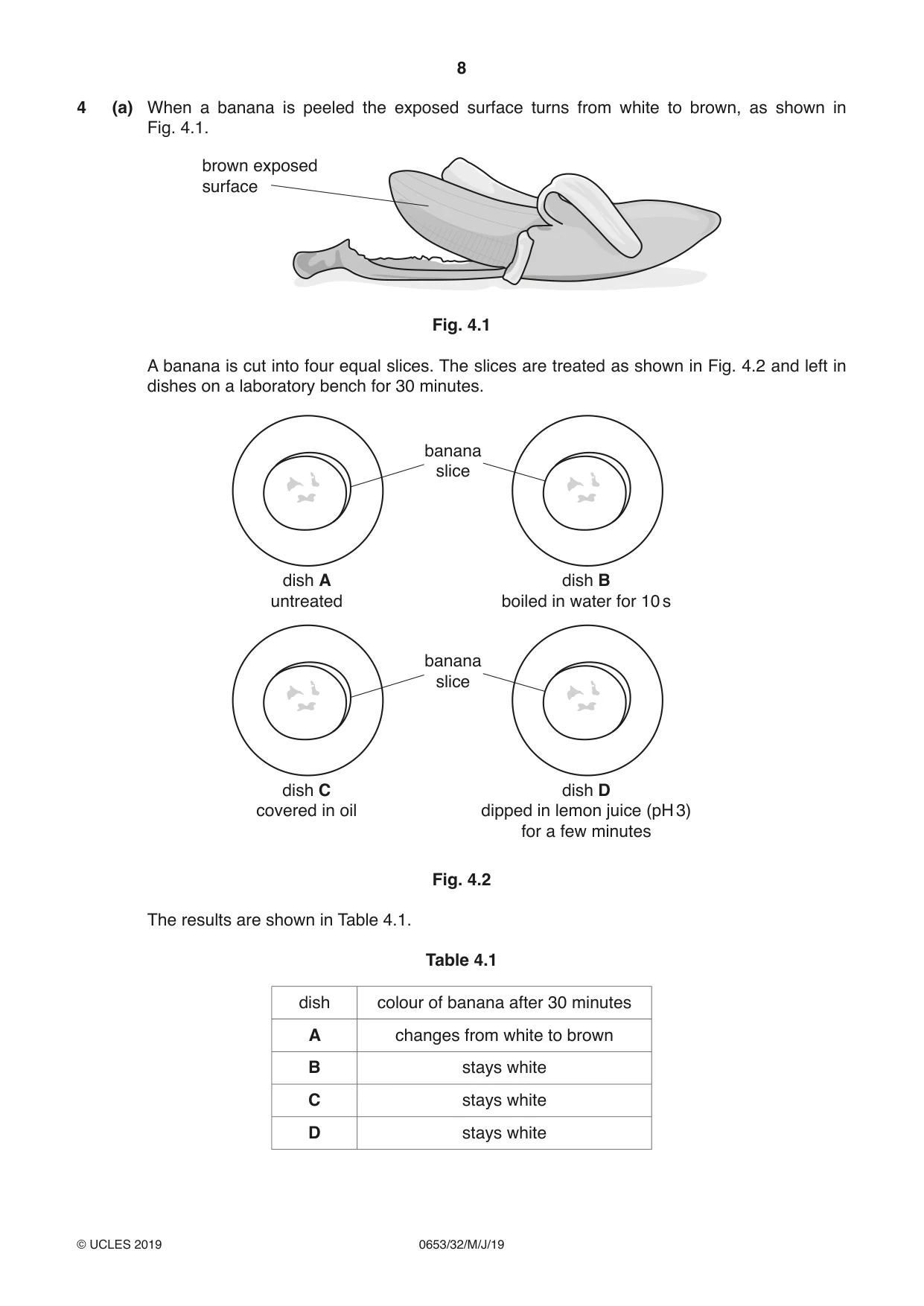 8

4 (a) When a banana is peeled the exposed surface turns from white to brown, as shown in Fig. 4.1.

brown exposed surface

Fig. 4.1

A banana is cut into four equal slices. The slices are treated as shown in Fig. 4.2 and left in dishes on a laboratory bench for 30 minutes.

banana slice

dish A
untreated

dish B
boiled in water for 10 s

banana slice

dish C
covered in oil

dish D
dipped in lemon juice (pH 3)
for a few minutes

Fig. 4.2

The results are shown in Table 4.1.

Table 4.1

| dish | colour of banana after 30 minutes |
|---|---|
| A | changes from white to brown |
| B | stays white |
| C | stays white |
| D | stays white |

© UCLES 2019 0653/32/M/J/19